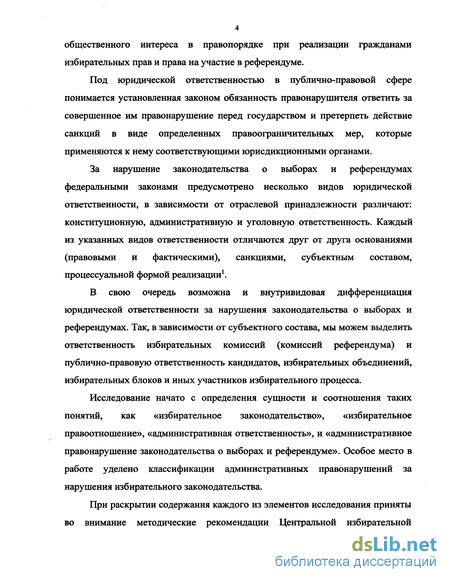 4

общественного интереса в правопорядке при реализации гражданами избирательных прав и права на участие в референдуме.

Под юридической ответственностью в публично-правовой сфере понимается установленная законом обязанность правонарушителя ответить за совершенное им правонарушение перед государством и претерпеть действие санкций в виде определенных правоограничительных мер, которые применяются к нему соответствующими юрисдикционными органами.

За нарушение законодательства о выборах и референдумах федеральными законами предусмотрено несколько видов юридической ответственности, в зависимости от отраслевой принадлежности различают: конституционную, административную и уголовную ответственность. Каждый из указанных видов ответственности отличаются друг от друга основаниями (правовыми и фактическими), санкциями, субъектным составом, процессуальной формой реализации$^1$.

В свою очередь возможна и внутривидовая дифференциация юридической ответственности за нарушения законодательства о выборах и референдумах. Так, в зависимости от субъектного состава, мы можем выделить ответственность избирательных комиссий (комиссий референдума) и публично-правовую ответственность кандидатов, избирательных объединений, избирательных блоков и иных участников избирательного процесса.

Исследование начато с определения сущности и соотношения таких понятий, как «избирательное законодательство», «избирательное правоотношение», «административная ответственность», и «административное правонарушение законодательства о выборах и референдуме». Особое место в работе уделено классификации административных правонарушений за нарушения избирательного законодательства.

При раскрытии содержания каждого из элементов исследования приняты во внимание методические рекомендации Центральной избирательной

dsLib.net
библиотека диссертаций